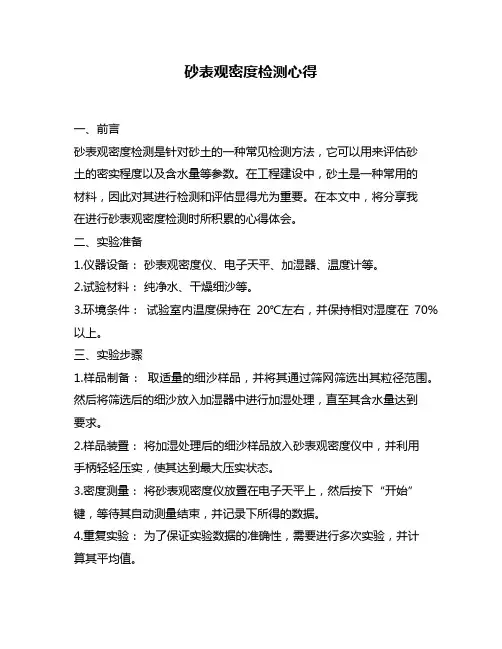 砂表观密度检测心得

一、前言

砂表观密度检测是针对砂土的一种常见检测方法，它可以用来评估砂土的密实程度以及含水量等参数。在工程建设中，砂土是一种常用的材料，因此对其进行检测和评估显得尤为重要。在本文中，将分享我在进行砂表观密度检测时所积累的心得体会。

二、实验准备

1.仪器设备： 砂表观密度仪、电子天平、加湿器、温度计等。

2.试验材料： 纯净水、干燥细沙等。

3.环境条件： 试验室内温度保持在 20℃左右，并保持相对湿度在 70%以上。

三、实验步骤

1.样品制备： 取适量的细沙样品，并将其通过筛网筛选出其粒径范围。然后将筛选后的细沙放入加湿器中进行加湿处理，直至其含水量达到要求。

2.样品装置： 将加湿处理后的细沙样品放入砂表观密度仪中，并利用手柄轻轻压实，使其达到最大压实状态。

3.密度测量： 将砂表观密度仪放置在电子天平上，然后按下“开始”键，等待其自动测量结束，并记录下所得的数据。

4.重复实验： 为了保证实验数据的准确性，需要进行多次实验，并计算其平均值。